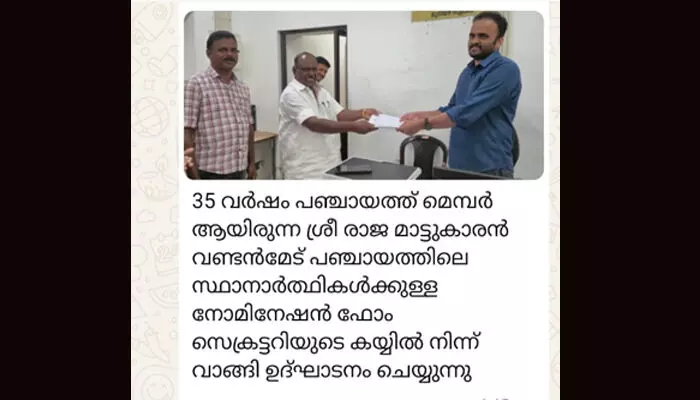 35 വർഷം പഞ്ചായത്ത് മെമ്പർ ആയിരുന്ന ശ്രീ രാജ മാട്ടുകാരൻ വണ്ടൻമേട് പഞ്ചായത്തിലെ സ്ഥാനാർത്ഥികൾക്കുള്ള നോമിനേഷൻ ഫോം സെക്രട്ടറിയുടെ കയ്യിൽ നിന്ന് വാങ്ങി ഉദ്ഘാടനം ചെയ്യുന്നു